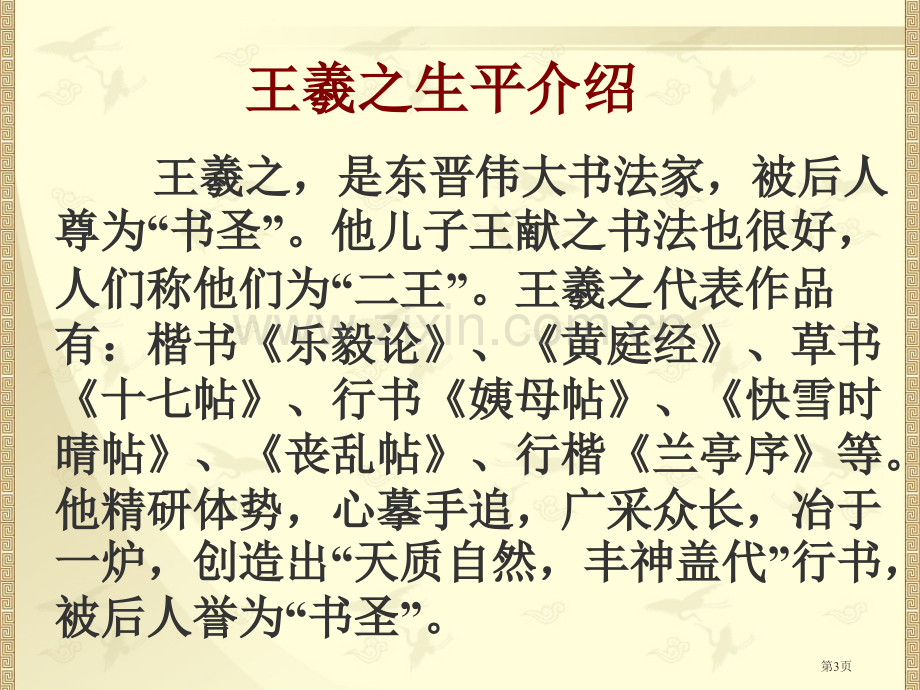 王羲之生平介绍

王羲之，是东晋伟大书法家，被后人尊为“书圣”。他儿子王献之书法也很好，人们称他们为“二王”。王羲之代表作品有：楷书《乐毅论》、《黄庭经》、草书《十七帖》、行书《姨母帖》、《快雪时晴帖》、《丧乱帖》、行楷《兰亭序》等。他精研体势，心摹手追，广采众长，冶于一炉，创造出“天质自然，丰神盖代”行书，被后人誉为“书圣”。

第3页

www.zixin.com.cn